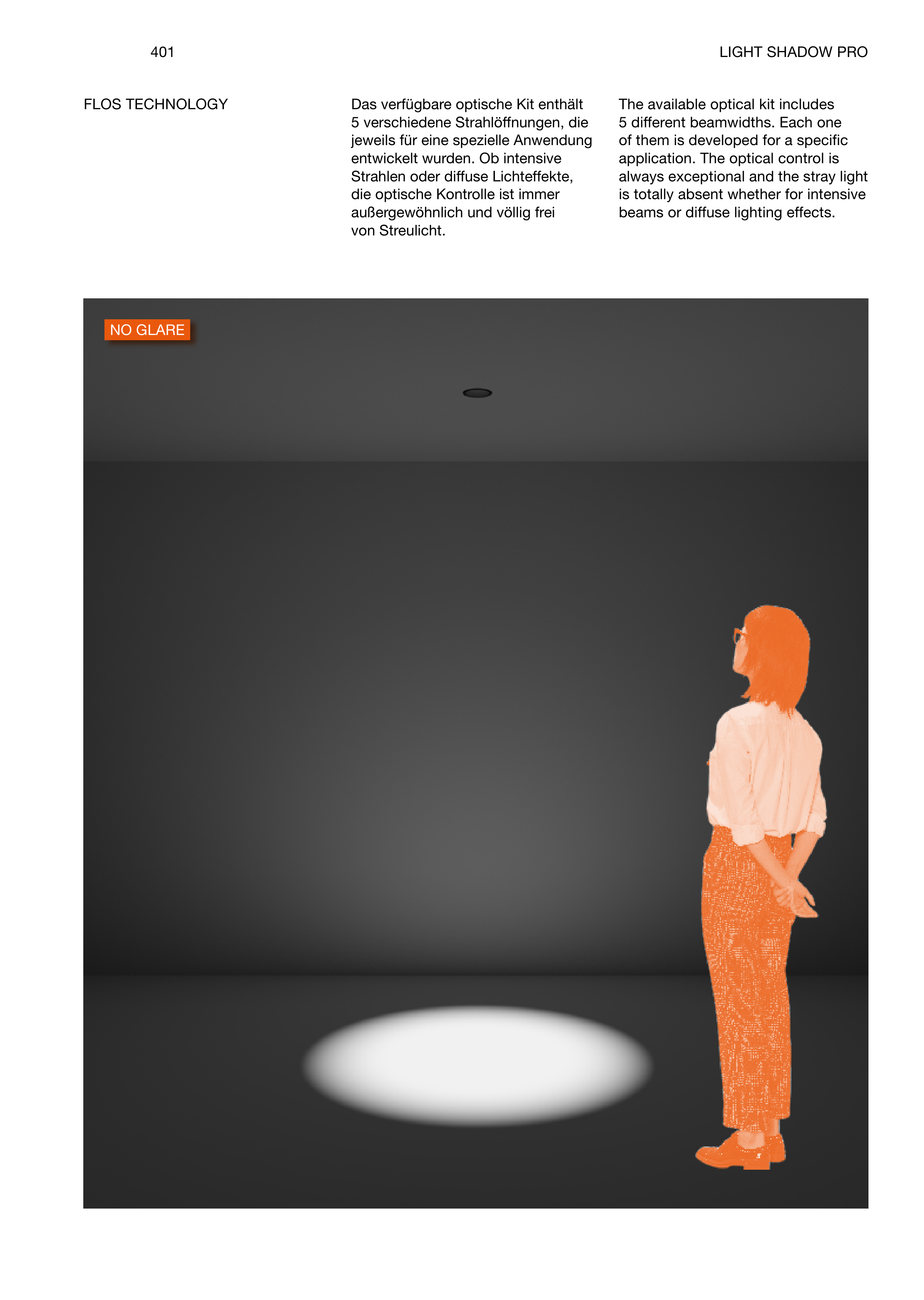 401

LIGHT SHADOW PRO

FLOS TECHNOLOGY

Das verfügbare optische Kit enthält 5 verschiedene Strahlöffnungen, die jeweils für eine spezielle Anwendung entwickelt wurden. Ob intensive Strahlen oder diffuse Lichteffekte, die optische Kontrolle ist immer außergewöhnlich und völlig frei von Streulicht.

The available optical kit includes 5 different beamwidths. Each one of them is developed for a specific application. The optical control is always exceptional and the stray light is totally absent whether for intensive beams or diffuse lighting effects.

NO GLARE